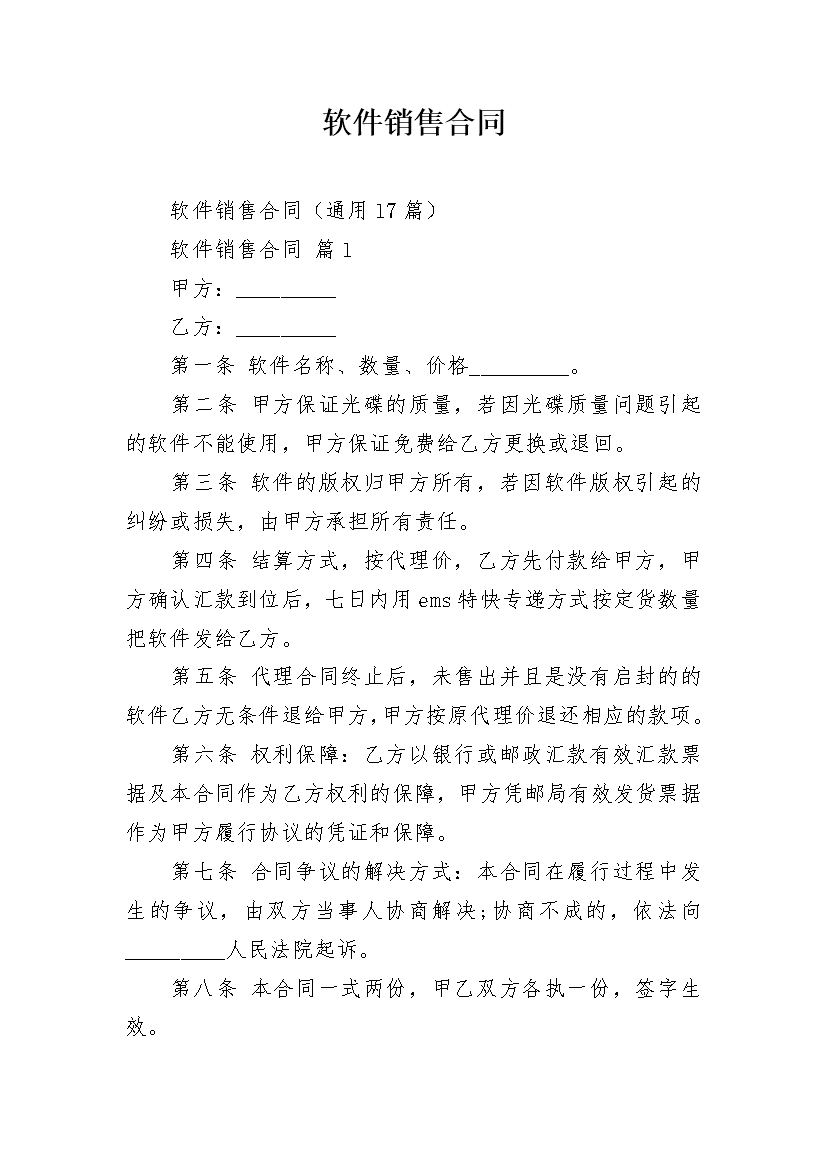 软件销售合同

软件销售合同（通用17篇）

软件销售合同 篇1

甲方：__________

乙方：__________

第一条 软件名称、数量、价格__________。

第二条 甲方保证光碟的质量，若因光碟质量问题引起的软件不能使用，甲方保证免费给乙方更换或退回。

第三条 软件的版权归甲方所有，若因软件版权引起的纠纷或损失，由甲方承担所有责任。

第四条 结算方式，按代理价，乙方先付款给甲方，甲方确认汇款到位后，七日内用ems特快专递方式按定货数量把软件发给乙方。

第五条 代理合同终止后，未售出并且是没有启封的的软件乙方无条件退给甲方，甲方按原代理价退还相应的款项。

第六条 权利保障：乙方以银行或邮政汇款有效汇款票据及本合同作为乙方权利的保障，甲方凭邮局有效发货票据作为甲方履行协议的凭证和保障。

第七条 合同争议的解决方式：本合同在履行过程中发生的争议，由双方当事人协商解决;协商不成的，依法向__________人民法院起诉。

第八条 本合同一式两份，甲乙双方各执一份，签字生效。